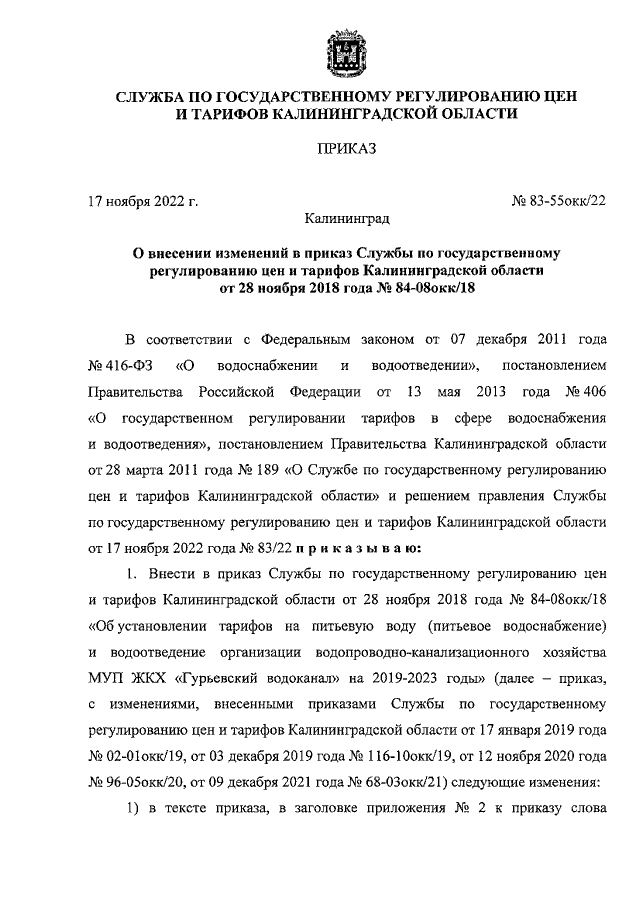 СЛУЖБА ПО ГОСУДАРСТВЕННОМУ РЕГУЛИРОВАНИЮ ЦЕН И ТАРИФОВ КАЛИНИНГРАДСКОЙ ОБЛАСТИ

ПРИКАЗ

17 ноября 2022 г.

№ 83-55окк/22

Калининград

О внесении изменений в приказ Службы по государственному регулированию цен и тарифов Калининградской области от 28 ноября 2018 года № 84-08окк/18

В соответствии с Федеральным законом от 07 декабря 2011 года № 416-ФЗ «О водоснабжении и водоотведении», постановлением Правительства Российской Федерации от 13 мая 2013 года № 406 «О государственном регулировании тарифов в сфере водоснабжения и водоотведения», постановлением Правительства Калининградской области от 28 марта 2011 года № 189 «О Службе по государственному регулированию цен и тарифов Калининградской области» и решением правления Службы по государственному регулированию цен и тарифов Калининградской области от 17 ноября 2022 года № 83/22 п р и к а з ы в а ю:

1. Внести в приказ Службы по государственному регулированию цен и тарифов Калининградской области от 28 ноября 2018 года № 84-08окк/18 «Об установлении тарифов на питьевую воду (питьевое водоснабжение) и водоотведение организации водопроводно-канализационного хозяйства МУП ЖКХ «Гурьевский водоканал» на 2019-2023 годы» (далее – приказ, с изменениями, внесенными приказами Службы по государственному регулированию цен и тарифов Калининградской области от 17 января 2019 года № 02-01окк/19, от 03 декабря 2019 года № 116-10окк/19, от 12 ноября 2020 года № 96-05окк/20, от 09 декабря 2021 года № 68-03окк/21) следующие изменения:

1) в тексте приказа, в заголовке приложения № 2 к приказу слова